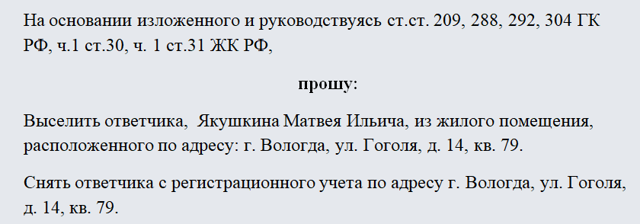 На основании изложенного и руководствуясь ст.ст. 209, 288, 292, 304 ГК РФ, ч.1 ст.30, ч. 1 ст.31 ЖК РФ,

прошу:

Выселить ответчика, Якушкина Матвея Ильича, из жилого помещения, расположенного по адресу: г. Вологда, ул. Гоголя, д. 14, кв. 79.

Снять ответчика с регистрационного учета по адресу г. Вологда, ул. Гоголя, д. 14, кв. 79.